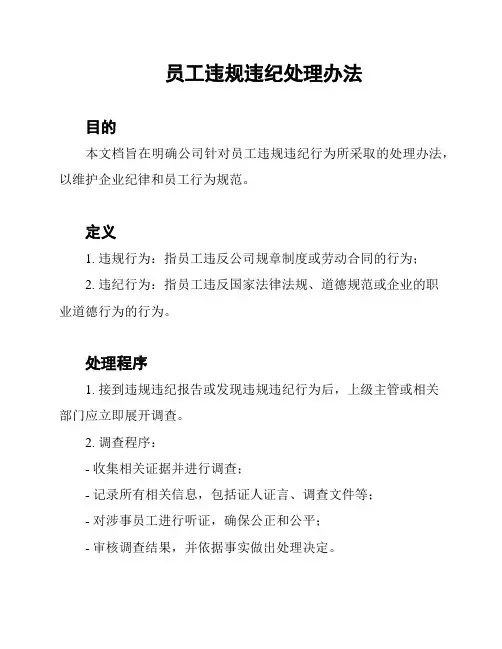 员工违规违纪处理办法

目的

本文档旨在明确公司针对员工违规违纪行为所采取的处理办法，以维护企业纪律和员工行为规范。

定义

1. 违规行为：指员工违反公司规章制度或劳动合同的行为；

2. 违纪行为：指员工违反国家法律法规、道德规范或企业的职业道德行为的行为。

处理程序

1. 接到违规违纪报告或发现违规违纪行为后，上级主管或相关部门应立即展开调查。

2. 调查程序：

- 收集相关证据并进行调查；

- 记录所有相关信息，包括证人证言、调查文件等；

- 对涉事员工进行听证，确保公正和公平；

- 审核调查结果，并依据事实做出处理决定。